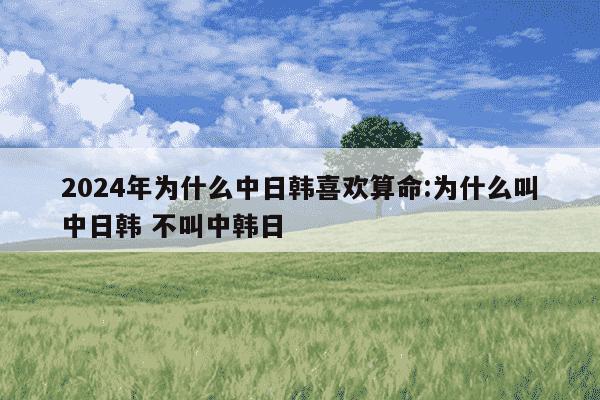 2024年为什么中日韩喜欢算命:为什么叫中日韩 不叫中韩日